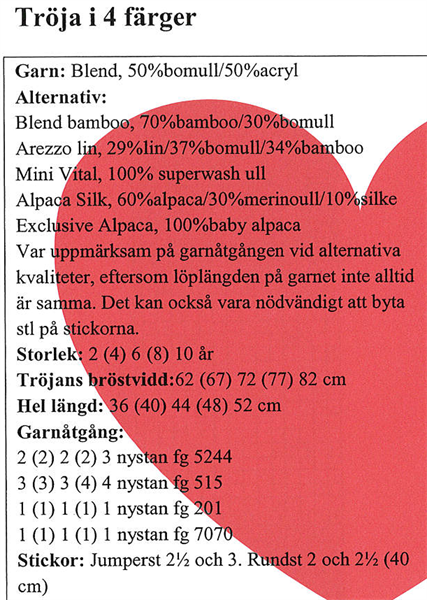 Tröja i 4 färger

Garn: Blend, 50%bomull/50%acryl
Alternativ:
Blend bamboo, 70%bamboo/30%bomull
Arezzo lin, 29%lin/37%bomull/34%bamboo
Mini Vital, 100% superwash ull
Alpaca Silk, 60%alpaca/30%merinoull/10%silke
Exclusive Alpaca, 100%baby alpaca
Var uppmärksam på garnåtgången vid alternativa kvaliteter, eftersom löplängden på garnet inte alltid är samma. Det kan också vara nödvändigt att byta stl på stickorna.
Storlek: 2 (4) 6 (8) 10 år
Tröjans bröstvidd:62 (67) 72 (77) 82 cm
Hel längd: 36 (40) 44 (48) 52 cm
Garnåtgång:
2 (2) 2 (2) 3 nystan fg 5244
3 (3) 3 (4) 4 nystan fg 515
1 (1) 1 (1) 1 nystan fg 201
1 (1) 1 (1) 1 nystan fg 7070
Stickor: Jumperst 2½ och 3. Rundst 2 och 2½ (40 cm)